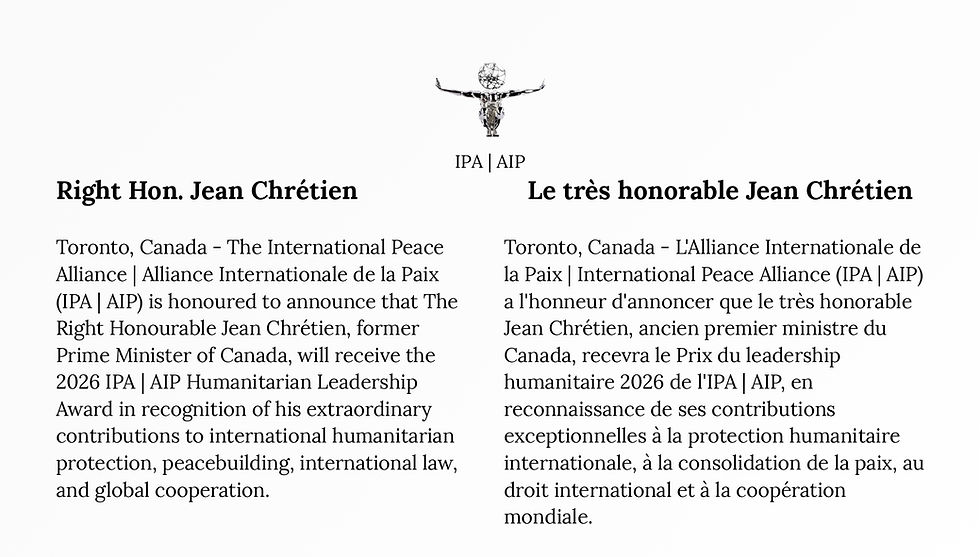 IPA | AIP

Right Hon. Jean Chrétien

Toronto, Canada - The International Peace Alliance | Alliance Internationale de la Paix (IPA | AIP) is honoured to announce that The Right Honourable Jean Chrétien, former Prime Minister of Canada, will receive the 2026 IPA | AIP Humanitarian Leadership Award in recognition of his extraordinary contributions to international humanitarian protection, peacebuilding, international law, and global cooperation.

Le très honorable Jean Chrétien

Toronto, Canada - L'Alliance Internationale de la Paix | International Peace Alliance (IPA | AIP) a l'honneur d'annoncer que le très honorable Jean Chrétien, ancien premier ministre du Canada, recevra le Prix du leadership humanitaire 2026 de l'IPA | AIP, en reconnaissance de ses contributions exceptionnelles à la protection humanitaire internationale, à la consolidation de la paix, au droit international et à la coopération mondiale.